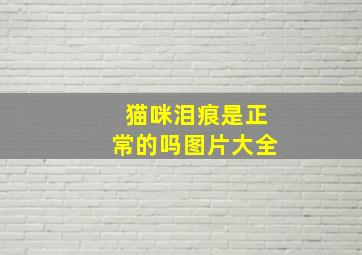 猫咪泪痕是正常的吗图片大全